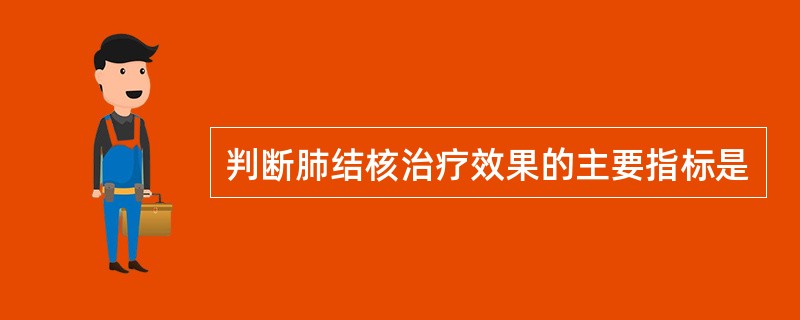 判断肺结核治疗效果的主要指标是